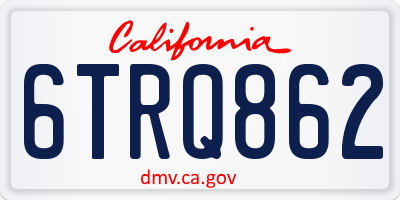 California

6TRQ862

dmv.ca.gov